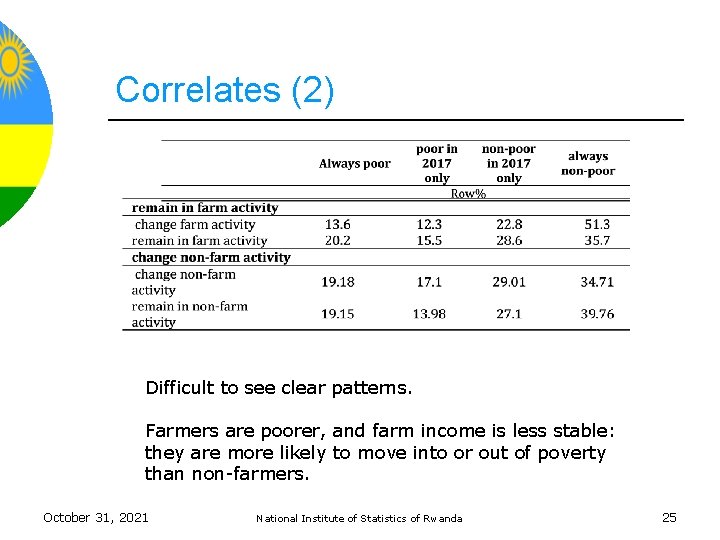 Correlates (2)

| | Always poor | poor in 2017 only | non-poor in 2017 only | always non-poor |
|---|---|---|---|---|
| | Row% | | | |
| **remain in farm activity** | | | | |
| change farm activity | 13.6 | 12.3 | 22.8 | 51.3 |
| remain in farm activity | 20.2 | 15.5 | 28.6 | 35.7 |
| **change non-farm activity** | | | | |
| change non-farm activity | 19.18 | 17.1 | 29.01 | 34.71 |
| remain in non-farm activity | 19.15 | 13.98 | 27.1 | 39.76 |

Difficult to see clear patterns.

Farmers are poorer, and farm income is less stable: they are more likely to move into or out of poverty than non-farmers.

October 31, 2021 National Institute of Statistics of Rwanda 25